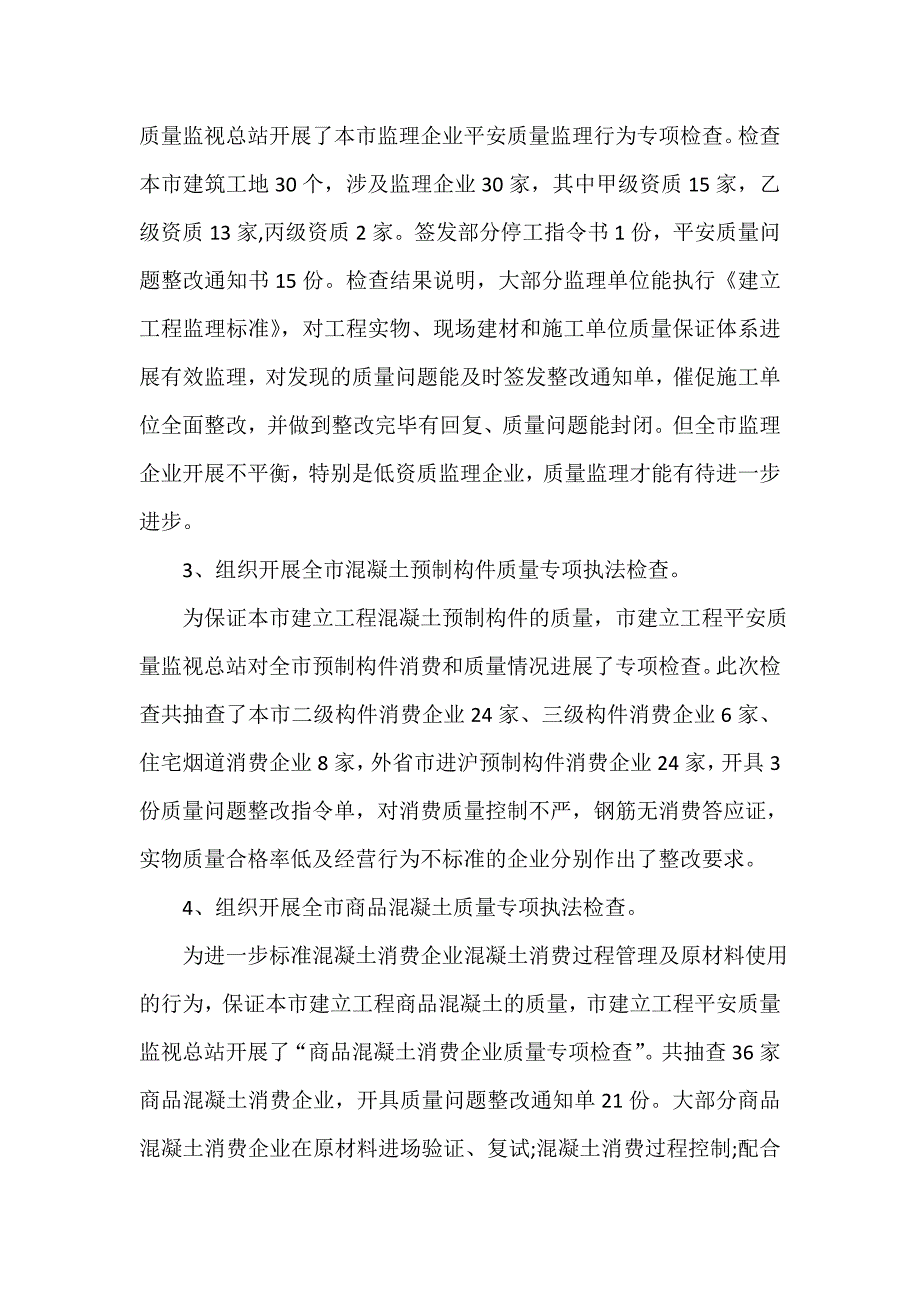 质量监视总站开展了本市监理企业平安质量监理行为专项检查。检查本市建筑工地 30 个，涉及监理企业 30 家，其中甲级资质 15 家，乙级资质 13 家,丙级资质 2 家。签发部分停工指令书 1 份，平安质量问题整改通知书 15 份。检查结果说明，大部分监理单位能执行《建立工程监理标准》，对工程实物、现场建材和施工单位质量保证体系进展有效监理，对发现的质量问题能及时签发整改通知单，催促施工单位全面整改，并做到整改完毕有回复、质量问题能封闭。但全市监理企业开展不平衡，特别是低资质监理企业，质量监理才能有待进一步进步。

3、组织开展全市混凝土预制构件质量专项执法检查。

为保证本市建立工程混凝土预制构件的质量，市建立工程平安质量监视总站对全市预制构件消费和质量情况进展了专项检查。此次检查共抽查了本市二级构件消费企业 24 家、三级构件消费企业 6 家、住宅烟道消费企业 8 家，外省市进沪预制构件消费企业 24 家，开具 3 份质量问题整改指令单，对消费质量控制不严，钢筋无消费答应证，实物质量合格率低及经营行为不标准的企业分别作出了整改要求。

4、组织开展全市商品混凝土质量专项执法检查。

为进一步标准混凝土消费企业混凝土消费过程管理及原材料使用的行为，保证本市建立工程商品混凝土的质量，市建立工程平安质量监视总站开展了“商品混凝土消费企业质量专项检查”。共抽查 36 家商品混凝土消费企业，开具质量问题整改通知单 21 份。大部分商品混凝土消费企业在原材料进场验证、复试;混凝土消费过程控制;配合